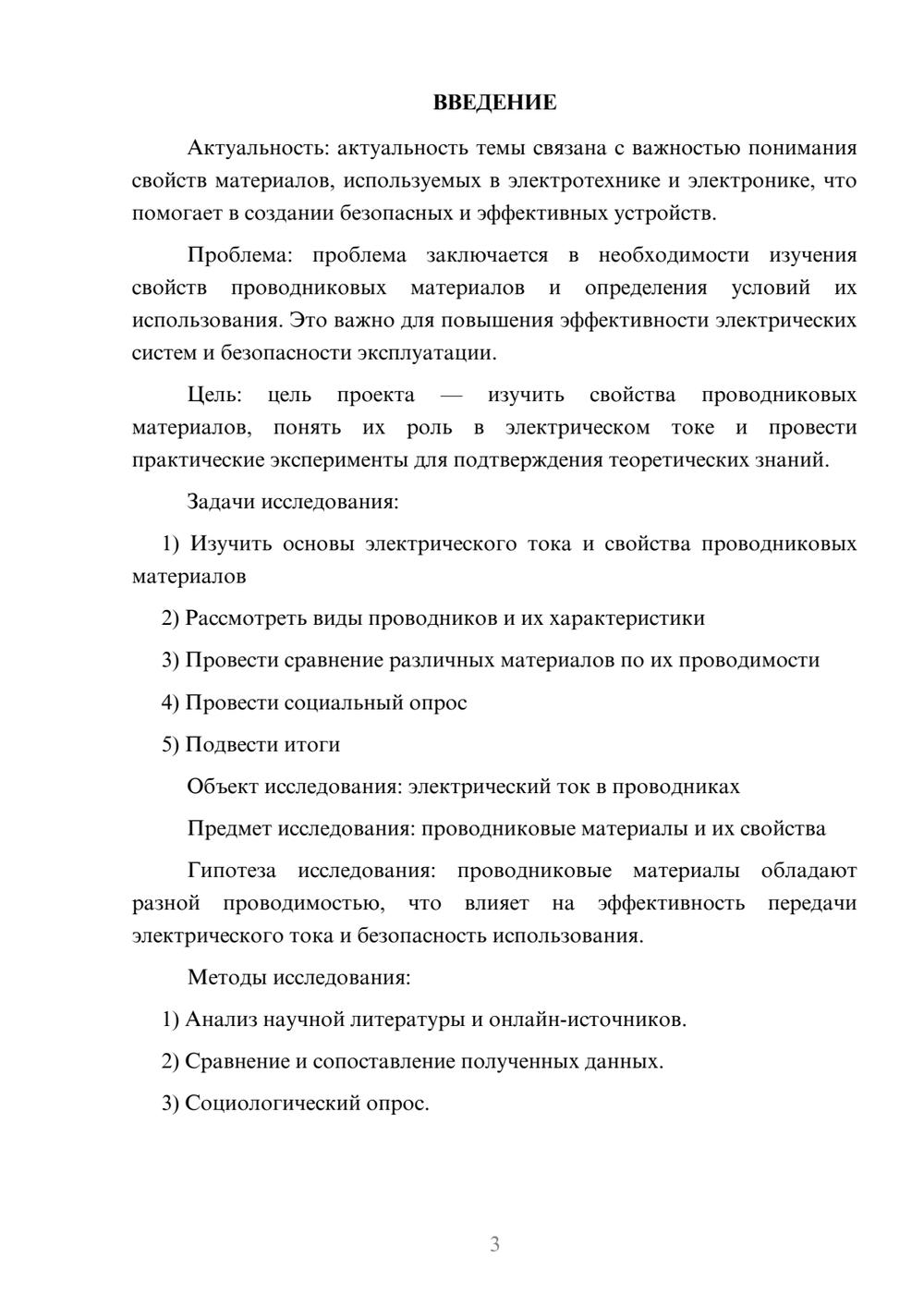 ВВЕДЕНИЕ

Актуальность: актуальность темы связана с важностью понимания свойств материалов, используемых в электротехнике и электронике, что помогает в создании безопасных и эффективных устройств.

Проблема: проблема заключается в необходимости изучения свойств проводниковых материалов и определения условий их использования. Это важно для повышения эффективности электрических систем и безопасности эксплуатации.

Цель: цель проекта — изучить свойства проводниковых материалов, понять их роль в электрическом токе и провести практические эксперименты для подтверждения теоретических знаний.

Задачи исследования:

1) Изучить основы электрического тока и свойства проводниковых материалов

2) Рассмотреть виды проводников и их характеристики

3) Провести сравнение различных материалов по их проводимости

4) Провести социальный опрос

5) Подвести итоги

Объект исследования: электрический ток в проводниках

Предмет исследования: проводниковые материалы и их свойства

Гипотеза исследования: проводниковые материалы обладают разной проводимостью, что влияет на эффективность передачи электрического тока и безопасность использования.

Методы исследования:

1) Анализ научной литературы и онлайн-источников.

2) Сравнение и сопоставление полученных данных.

3) Социологический опрос.

3